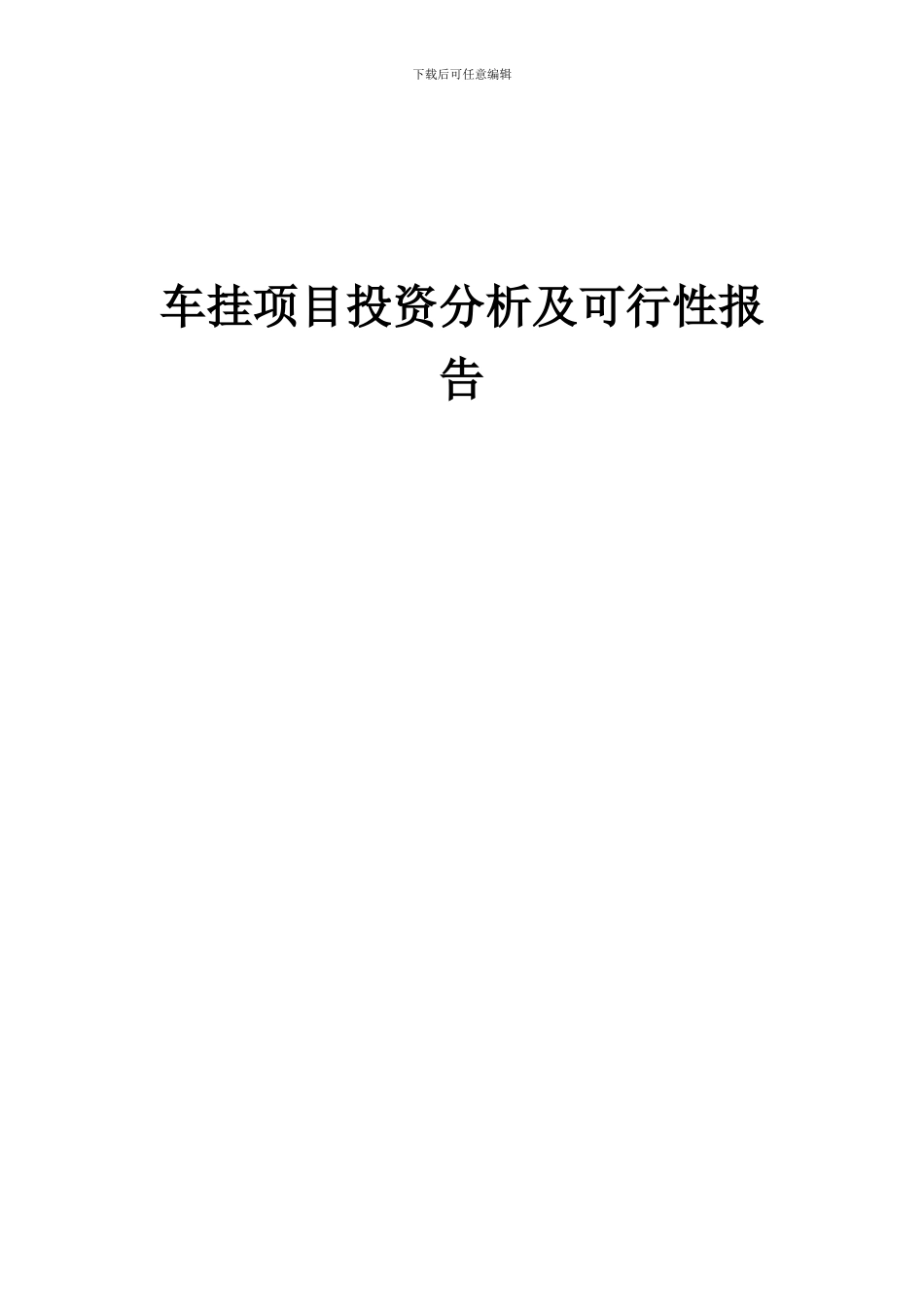 下载后可任意编辑

车挂项目投资分析及可行性报告